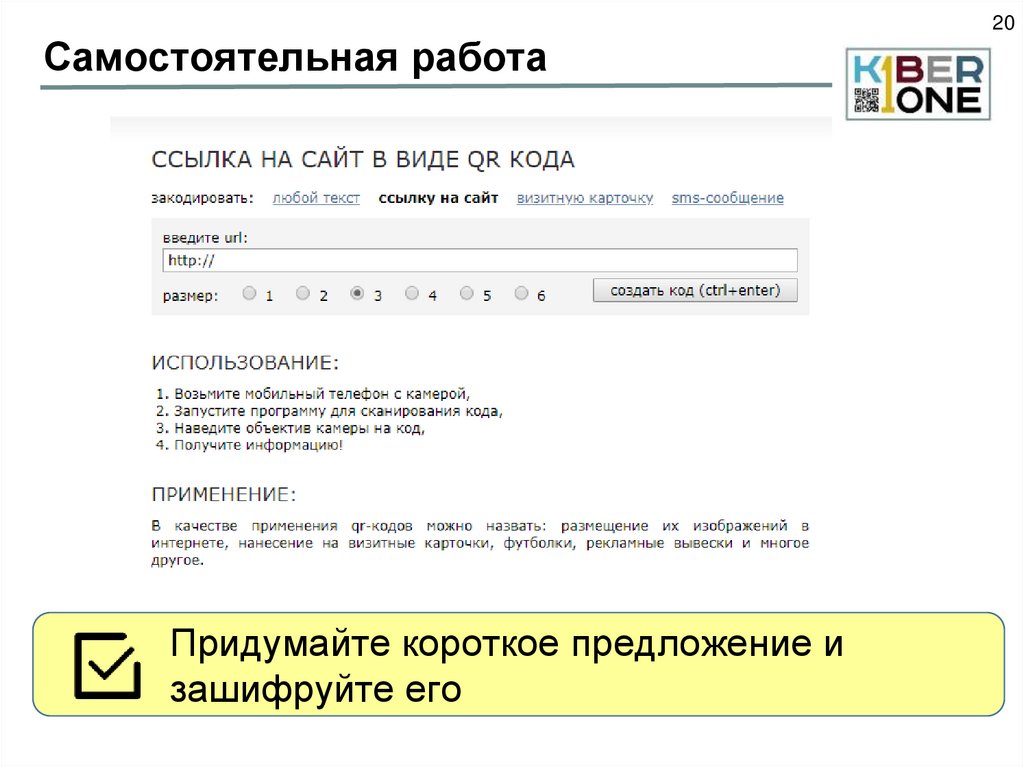 20

Самостоятельная работа

KIBER ONE

ССЫЛКА НА САЙТ В ВИДЕ QR КОДА

закодировать: любой текст ссылку на сайт визитную карточку sms-сообщение

введите url:

http://

размер: 1 2 3 4 5 6

создать код (ctrl+enter)

ИСПОЛЬЗОВАНИЕ:

1. Возьмите мобильный телефон с камерой,
2. Запустите программу для сканирования кода,
3. Наведите объектив камеры на код,
4. Получите информацию!

ПРИМЕНЕНИЕ:

В качестве применения qr-кодов можно назвать: размещение их изображений в интернете, нанесение на визитные карточки, футболки, рекламные вывески и многое другое.

Придумайте короткое предложение и зашифруйте его